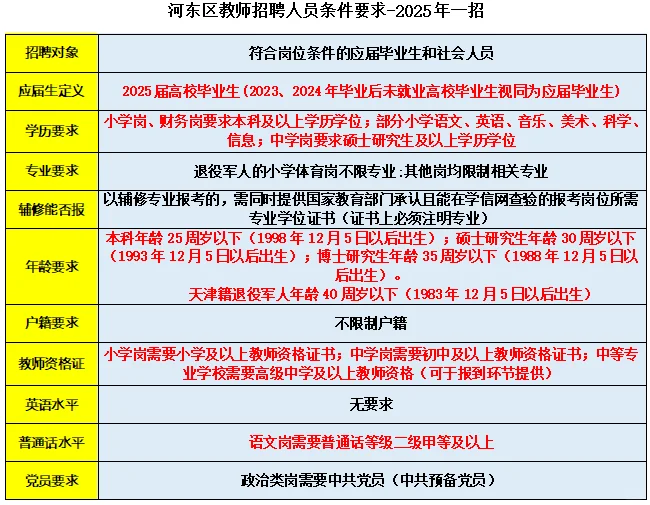 河东区教师招聘人员条件要求-2025年一招

| 招聘对象 | 符合岗位条件的应届毕业生和社会人员 |
|---|---|
| 应届生定义 | 2025届高校毕业生（2023、2024年毕业后未就业高校毕业生视同为应届毕业生） |
| 学历要求 | 小学岗、财务岗要求本科及以上学历学位；部分小学语文、英语、音乐、美术、科学、信息；中学岗要求硕士研究生及以上学历学位 |
| 专业要求 | 退役军人的小学体育岗不限专业:其他岗均限制相关专业 |
| 辅修能否报 | 以辅修专业报考的，需同时提供国家教育部门承认且能在学信网查验的报考岗位所需专业学位证书（证书上必须注明专业） |
| 年龄要求 | 本科年龄25周岁以下（1998年12月5日以后出生）；硕士研究生年龄30周岁以下（1993年12月5日以后出生）；博士研究生年龄35周岁以下（1988年12月5日以后出生）。天津籍退役军人年龄40周岁以下（1983年12月5日以后出生） |
| 户籍要求 | 不限制户籍 |
| 教师资格证 | 小学岗需要小学及以上教师资格证书；中学岗需要初中及以上教师资格证书；中等专业学校需要高级中学及以上教师资格（可于报到环节提供） |
| 英语水平 | 无要求 |
| 普通话水平 | 语文岗需要普通话等级二级甲等及以上 |
| 党员要求 | 政治类岗需要中共党员（中共预备党员） |